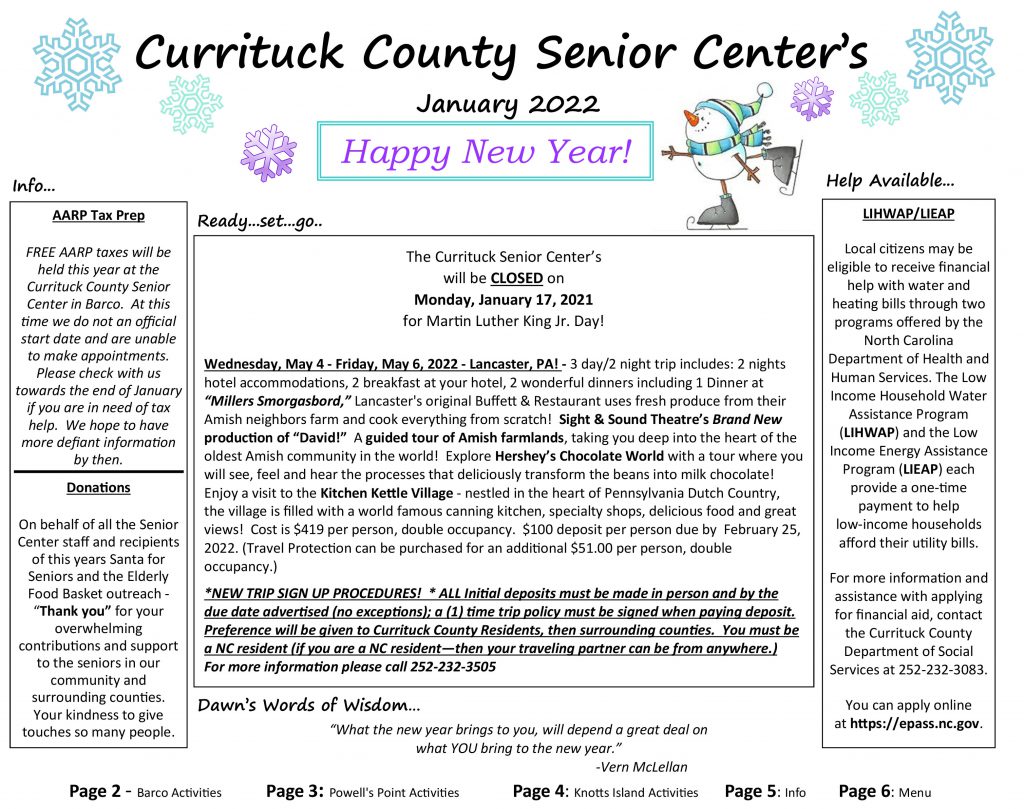 Currituck County Senior Center's

January 2022

Happy New Year!

Info…

AARP Tax Prep

FREE AARP taxes will be held this year at the Currituck County Senior Center in Barco. At this time we do not an official start date and are unable to make appointments. Please check with us towards the end of January if you are in need of tax help. We hope to have more defiant information by then.

Donations

On behalf of all the Senior Center staff and recipients of this years Santa for Seniors and the Elderly Food Basket outreach - "Thank you" for your overwhelming contributions and support to the seniors in our community and surrounding counties. Your kindness to give touches so many people.

Ready…set…go..

The Currituck Senior Center's will be CLOSED on Monday, January 17, 2021 for Martin Luther King Jr. Day!

Wednesday, May 4 - Friday, May 6, 2022 - Lancaster, PA! - 3 day/2 night trip includes: 2 nights hotel accommodations, 2 breakfast at your hotel, 2 wonderful dinners including 1 Dinner at "Millers Smorgasbord," Lancaster's original Buffett & Restaurant uses fresh produce from their Amish neighbors farm and cook everything from scratch! Sight & Sound Theatre's Brand New production of "David!" A guided tour of Amish farmlands, taking you deep into the heart of the oldest Amish community in the world! Explore Hershey's Chocolate World with a tour where you will see, feel and hear the processes that deliciously transform the beans into milk chocolate! Enjoy a visit to the Kitchen Kettle Village - nestled in the heart of Pennsylvania Dutch Country, the village is filled with a world famous canning kitchen, specialty shops, delicious food and great views! Cost is $419 per person, double occupancy. $100 deposit per person due by February 25, 2022. (Travel Protection can be purchased for an additional $51.00 per person, double occupancy.)

*NEW TRIP SIGN UP PROCEDURES! * ALL Initial deposits must be made in person and by the due date advertised (no exceptions); a (1) time trip policy must be signed when paying deposit. Preference will be given to Currituck County Residents, then surrounding counties. You must be a NC resident (if you are a NC resident—then your traveling partner can be from anywhere.) For more information please call 252-232-3505

Dawn's Words of Wisdom…

"What the new year brings to you, will depend a great deal on what YOU bring to the new year."
-Vern McLellan

Help Available…

LIHWAP/LIEAP

Local citizens may be eligible to receive financial help with water and heating bills through two programs offered by the North Carolina Department of Health and Human Services. The Low Income Household Water Assistance Program (LIHWAP) and the Low Income Energy Assistance Program (LIEAP) each provide a one-time payment to help low-income households afford their utility bills.

For more information and assistance with applying for financial aid, contact the Currituck County Department of Social Services at 252-232-3083.

You can apply online at https://epass.nc.gov.

Page 2 - Barco Activities Page 3: Powell's Point Activities Page 4: Knotts Island Activities Page 5: Info Page 6: Menu